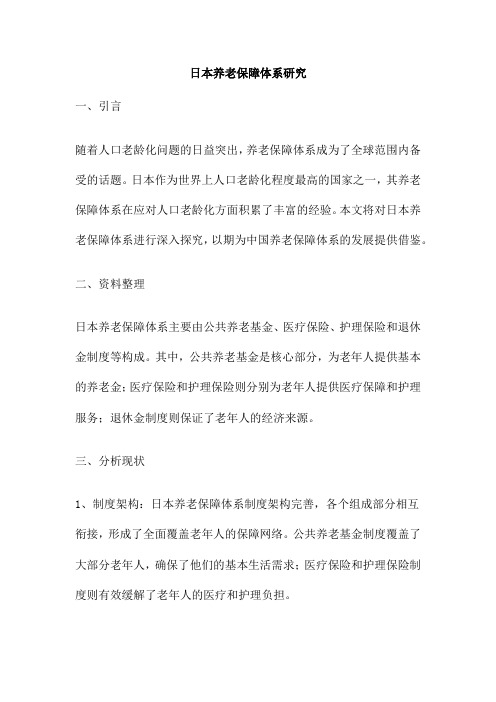 日本养老保障体系研究

一、引言

随着人口老龄化问题的日益突出，养老保障体系成为了全球范围内备受的话题。日本作为世界上人口老龄化程度最高的国家之一，其养老保障体系在应对人口老龄化方面积累了丰富的经验。本文将对日本养老保障体系进行深入探究，以期为中国养老保障体系的发展提供借鉴。

二、资料整理

日本养老保障体系主要由公共养老基金、医疗保险、护理保险和退休金制度等构成。其中，公共养老基金是核心部分，为老年人提供基本的养老金；医疗保险和护理保险则分别为老年人提供医疗保障和护理服务；退休金制度则保证了老年人的经济来源。

三、分析现状

1、制度架构：日本养老保障体系制度架构完善，各个组成部分相互衔接，形成了全面覆盖老年人的保障网络。公共养老基金制度覆盖了大部分老年人，确保了他们的基本生活需求；医疗保险和护理保险制度则有效缓解了老年人的医疗和护理负担。